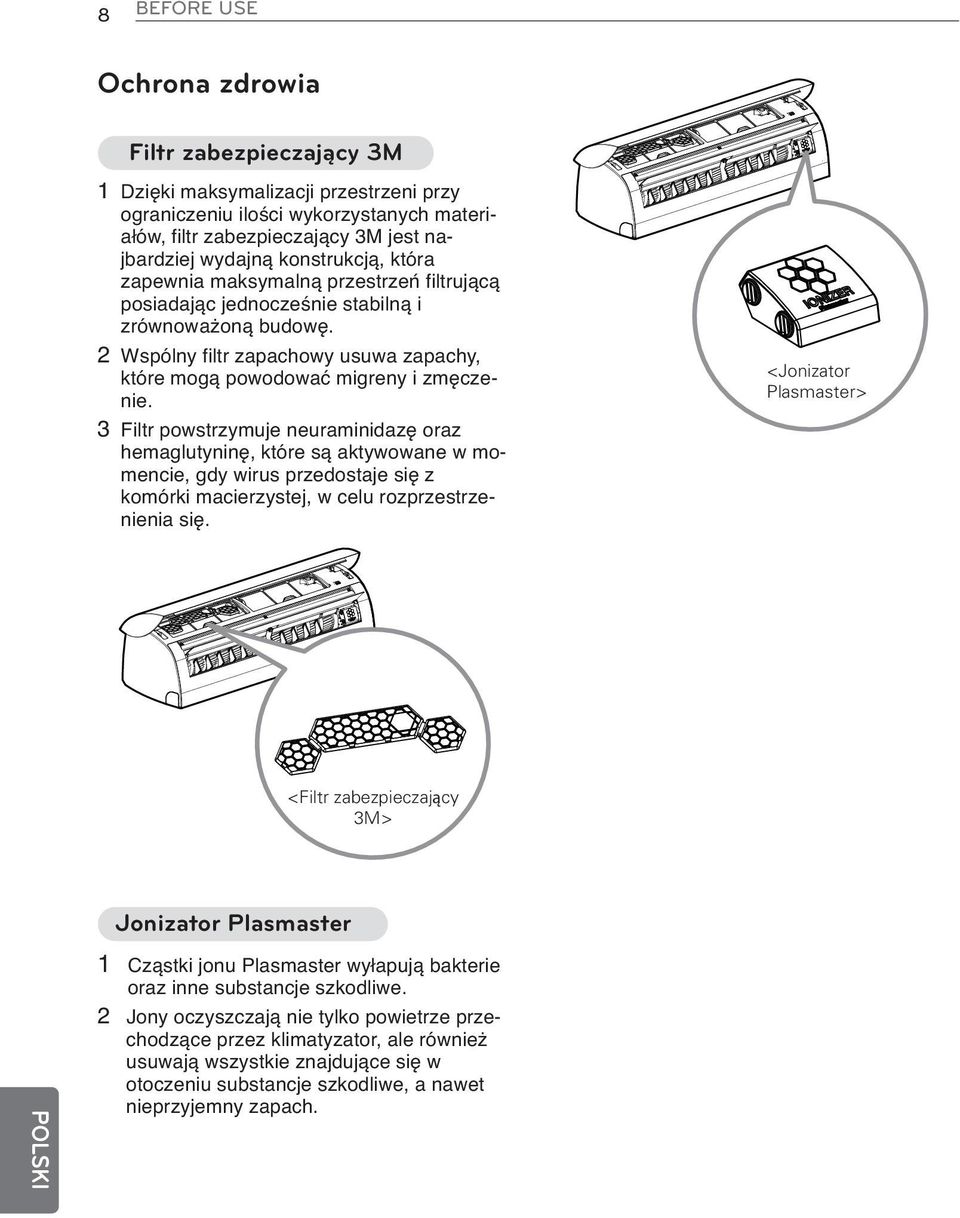 8 BEFORE USE

Ochrona zdrowia

Filtr zabezpieczający 3M

1 Dzięki maksymalizacji przestrzeni przy ograniczeniu ilości wykorzystanych materiałów, filtr zabezpieczający 3M jest najbardziej wydajną konstrukcją, która zapewnia maksymalną przestrzeń filtrującą posiadając jednocześnie stabilną i zrównoważoną budowę.

2 Wspólny filtr zapachowy usuwa zapachy, które mogą powodować migreny i zmęczenie.

3 Filtr powstrzymuje neuraminidazę oraz hemaglutyninę, które są aktywowane w momencie, gdy wirus przedostaje się z komórki macierzystej, w celu rozprzestrzenienia się.

IONIZER

<Jonizator Plasmaster>

<Filtr zabezpieczający 3M>

Jonizator Plasmaster

1 Cząstki jonu Plasmaster wyłapują bakterie oraz inne substancje szkodliwe.

2 Jony oczyszczają nie tylko powietrze przechodzące przez klimatyzator, ale również usuwają wszystkie znajdujące się w otoczeniu substancje szkodliwe, a nawet nieprzyjemny zapach.

POLSKI